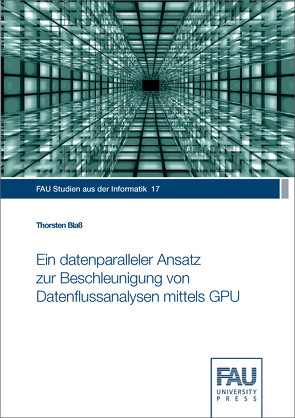 FAU Studien aus der Informatik 17

Thorsten Blaß

Ein datenparalleler Ansatz zur Beschleunigung von Datenflussanalysen mittels GPU

FAU
UNIVERSITY
PRESS